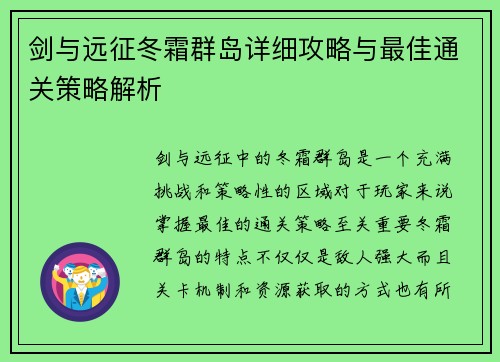 剑与远征冬霜群岛详细攻略与最佳通关策略解析

剑与远征中的冬霜群岛是一个充满挑战和策略性的区域对于玩家来说掌握最佳的通关策略至关重要冬霜群岛的特点不仅仅是敌人强大而且关卡机制和资源获取的方式也有所